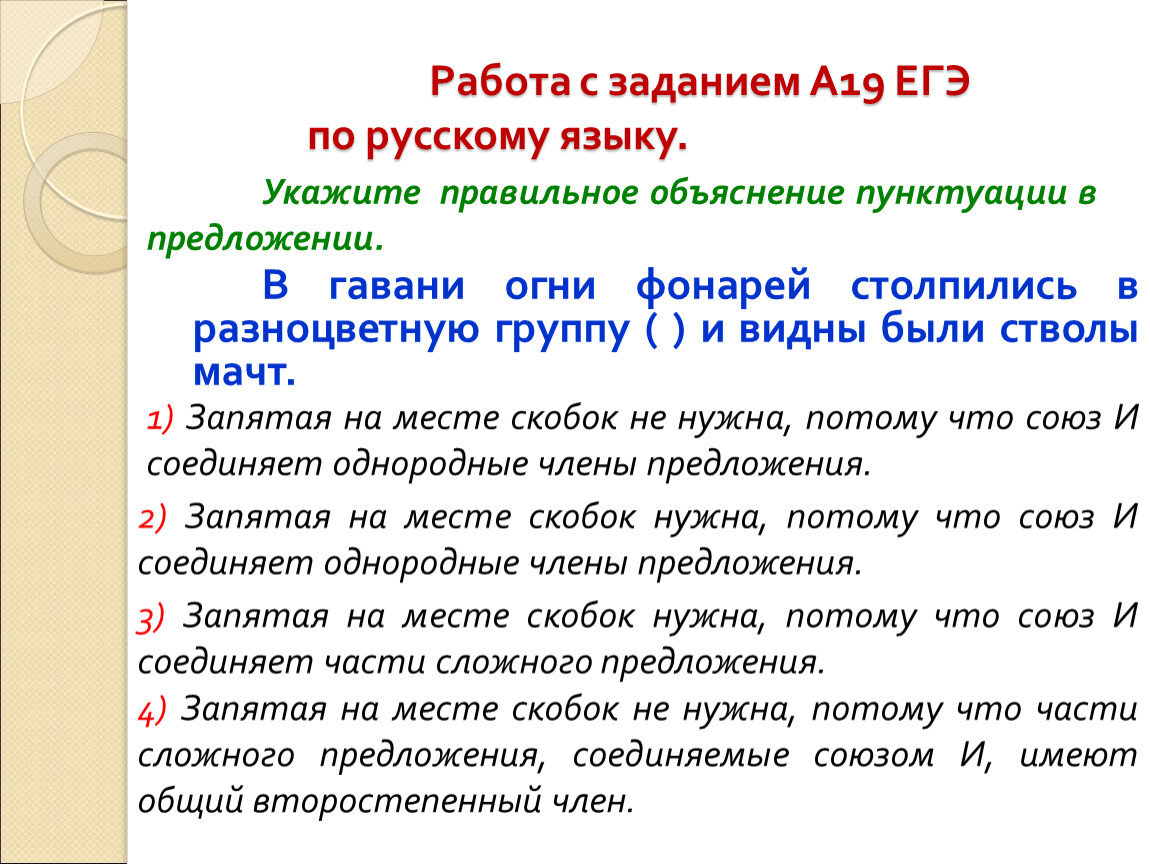 Работа с заданием А19 ЕГЭ
по русскому языку.

Укажите правильное объяснение пунктуации в предложении.

В гавани огни фонарей столпились в разноцветную группу ( ) и видны были стволы мачт.

1) Запятая на месте скобок не нужна, потому что союз И соединяет однородные члены предложения.

2) Запятая на месте скобок нужна, потому что союз И соединяет однородные члены предложения.

3) Запятая на месте скобок нужна, потому что союз И соединяет части сложного предложения.

4) Запятая на месте скобок не нужна, потому что части сложного предложения, соединяемые союзом И, имеют общий второстепенный член.